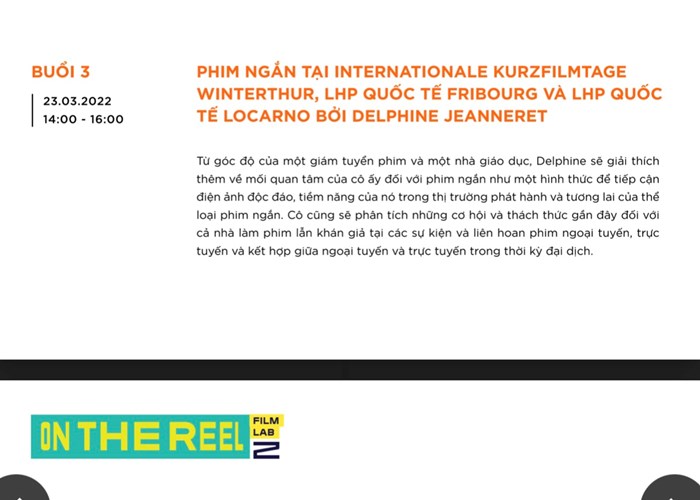 BUỔI 3

23.03.2022
14:00 - 16:00

PHIM NGẮN TẠI INTERNATIONALE KURZFILMTAGE WINTERTHUR, LHP QUỐC TẾ FRIBOURG VÀ LHP QUỐC TẾ LOCARNO BỞI DELPHINE JEANNERET

Từ góc độ của một giám tuyển phim và một nhà giáo dục, Delphine sẽ giải thích thêm về mối quan tâm của cô ấy đối với phim ngắn như một hình thức để tiếp cận điện ảnh độc đáo, tiềm năng của nó trong thị trường phát hành và tương lai của thể loại phim ngắn. Cô cũng sẽ phân tích những cơ hội và thách thức gần đây đối với cả nhà làm phim lẫn khán giả tại các sự kiện và liên hoan phim ngoại tuyến, trực tuyến và kết hợp giữa ngoại tuyến và trực tuyến trong thời kỳ đại dịch.

ON THE REEL FILM LAB 2